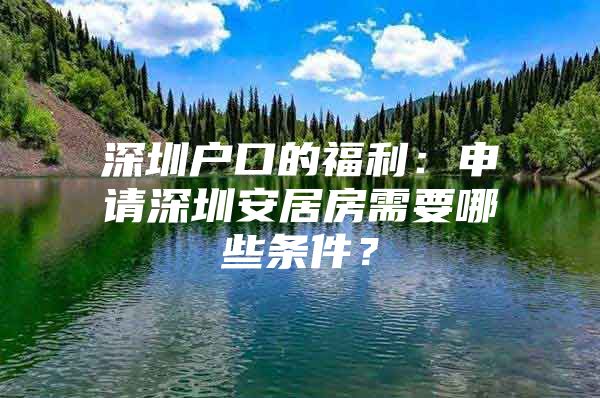 深圳户口的福利：申请深圳安居房需要哪些条件？